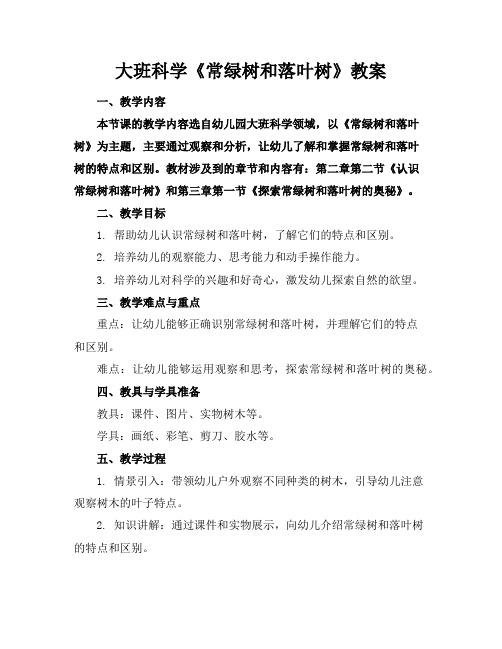 大班科学《常绿树和落叶树》教案

一、教学内容

本节课的教学内容选自幼儿园大班科学领域，以《常绿树和落叶树》为主题，主要通过观察和分析，让幼儿了解和掌握常绿树和落叶树的特点和区别。教材涉及到的章节和内容有：第二章第二节《认识常绿树和落叶树》和第三章第一节《探索常绿树和落叶树的奥秘》。

二、教学目标

1. 帮助幼儿认识常绿树和落叶树，了解它们的特点和区别。

2. 培养幼儿的观察能力、思考能力和动手操作能力。

3. 培养幼儿对科学的兴趣和好奇心，激发幼儿探索自然的欲望。

三、教学难点与重点

重点：让幼儿能够正确识别常绿树和落叶树，并理解它们的特点和区别。

难点：让幼儿能够运用观察和思考，探索常绿树和落叶树的奥秘。

四、教具与学具准备

教具：课件、图片、实物树木等。

学具：画纸、彩笔、剪刀、胶水等。

五、教学过程

1. 情景引入：带领幼儿户外观察不同种类的树木，引导幼儿注意观察树木的叶子特点。

2. 知识讲解：通过课件和实物展示，向幼儿介绍常绿树和落叶树的特点和区别。